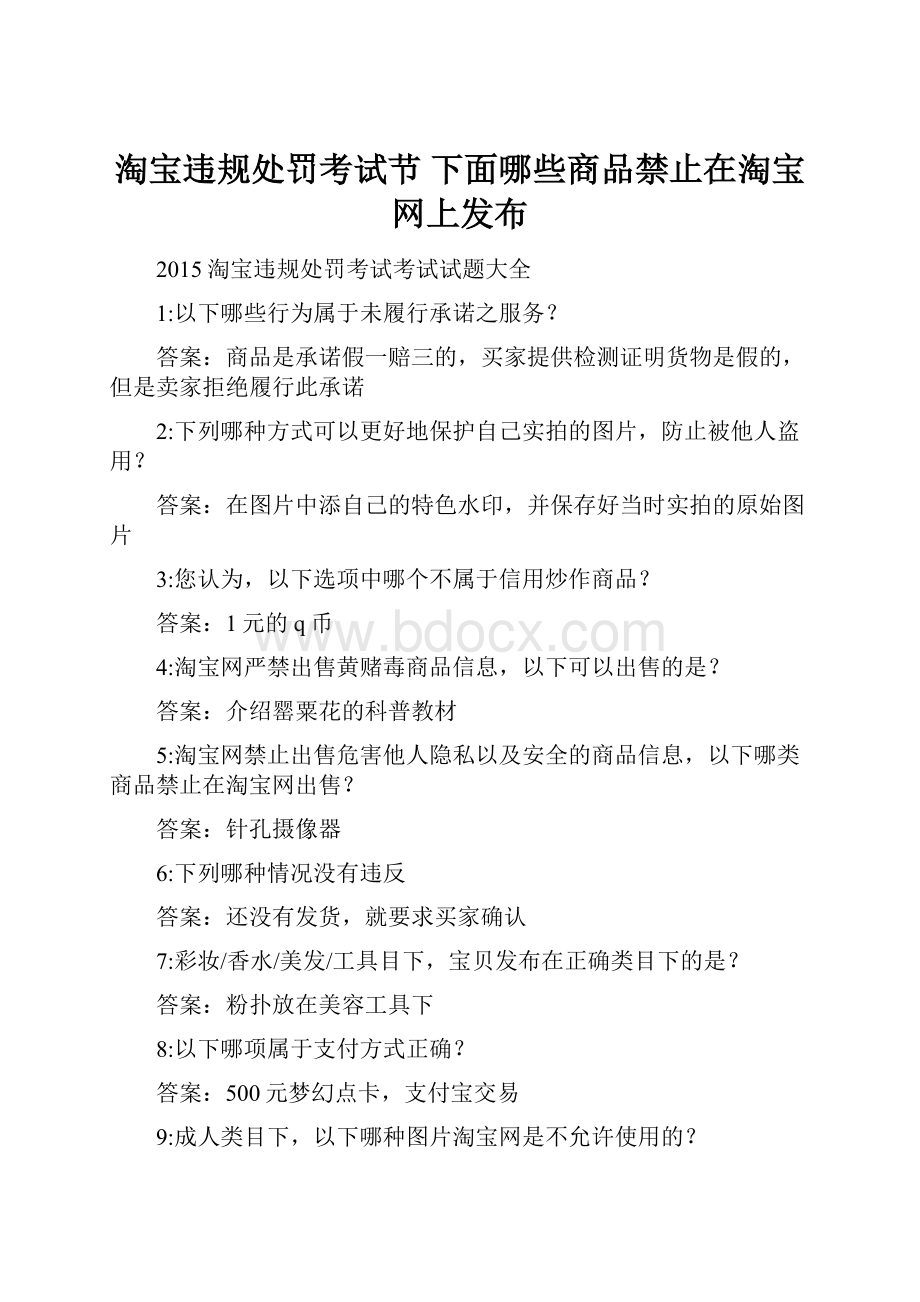 淘宝违规处罚考试节 下面哪些商品禁止在淘宝网上发布

2015 淘宝违规处罚考试考试试题大全

1:以下哪些行为属于未履行承诺之服务？

答案：商品是承诺假一赔三的，买家提供检测证明货物是假的，但是卖家拒绝履行此承诺

2:下列哪种方式可以更好地保护自己实拍的图片，防止被他人盗用？

答案：在图片中添自己的特色水印，并保存好当时实拍的原始图片

3:您认为，以下选项中哪个不属于信用炒作商品？

答案：1 元的 q 币

www.bdocx.com

4:淘宝网严禁出售黄赌毒商品信息，以下可以出售的是？

答案：介绍罂粟花的科普教材

5:淘宝网禁止出售危害他人隐私以及安全的商品信息，以下哪类商品禁止在淘宝网出售？

答案：针孔摄像器

6:下列哪种情况没有违反

答案：还没有发货，就要求买家确认

7:彩妆/香水/美发/工具目下，宝贝发布在正确类目下的是？

答案：粉扑放在美容工具下

8:以下哪项属于支付方式正确？

答案：500 元梦幻点卡，支付宝交易

9:成人类目下，以下哪种图片淘宝网是不允许使用的？